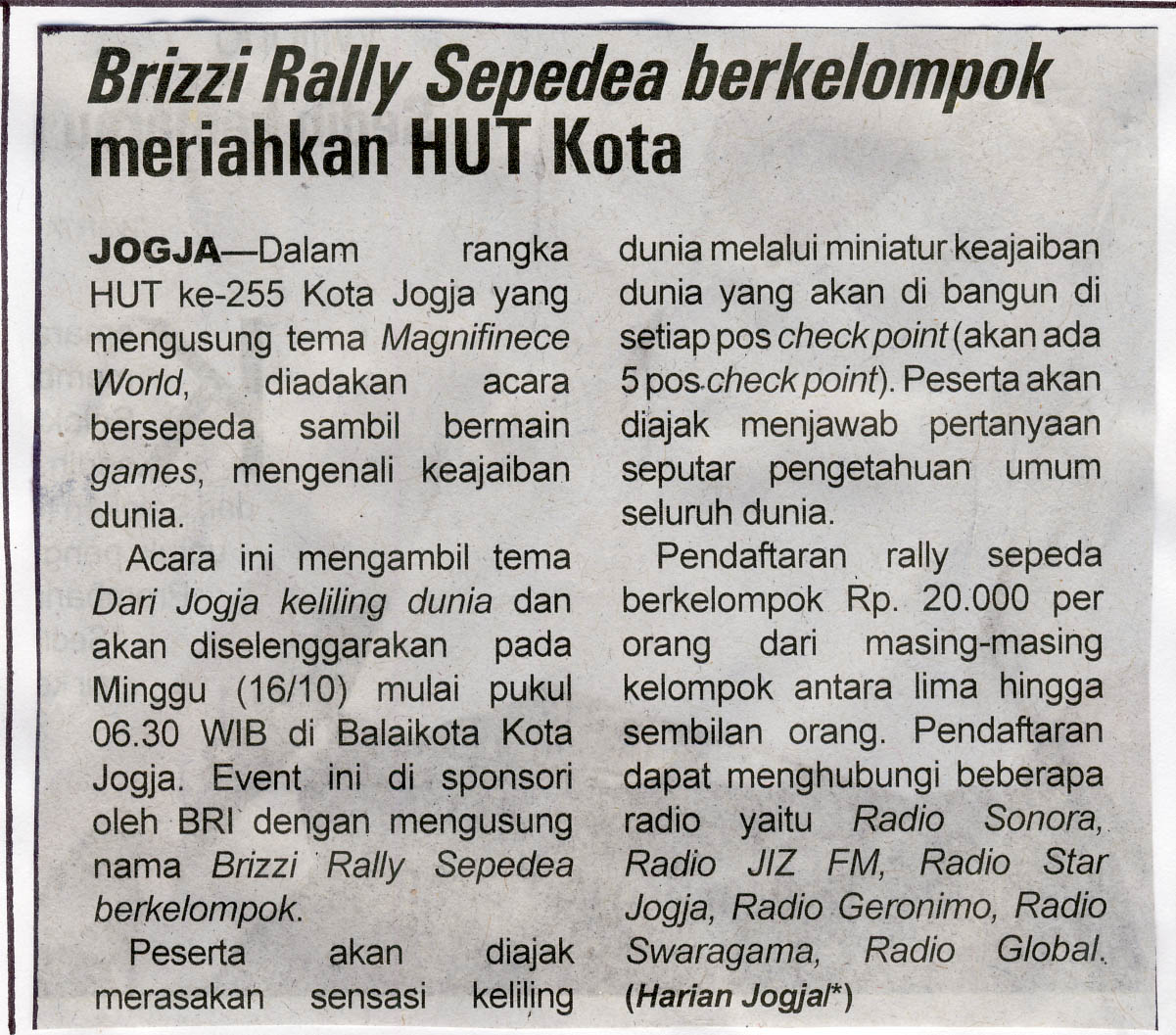 Brizzi Rally Sepedea berkelompok meriahkan HUT Kota

JOGJA—Dalam rangka HUT ke-255 Kota Jogja yang mengusung tema Magnifinece World, diadakan acara bersepeda sambil bermain games, mengenali keajaiban dunia.

Acara ini mengambil tema Dari Jogja keliling dunia dan akan diselenggarakan pada Minggu (16/10) mulai pukul 06.30 WIB di Balaikota Kota Jogja. Event ini di sponsori oleh BRI dengan mengusung nama Brizzi Rally Sepedea berkelompok.

Peserta akan diajak merasakan sensasi keliling dunia melalui miniatur keajaiban dunia yang akan di bangun di setiap pos check point (akan ada 5 pos check point). Peserta akan diajak menjawab pertanyaan seputar pengetahuan umum seluruh dunia.

Pendaftaran rally sepeda berkelompok Rp. 20.000 per orang dari masing-masing kelompok antara lima hingga sembilan orang. Pendaftaran dapat menghubungi beberapa radio yaitu Radio Sonora, Radio JIZ FM, Radio Star Jogja, Radio Geronimo, Radio Swaragama, Radio Global. (Harian Jogja/*)